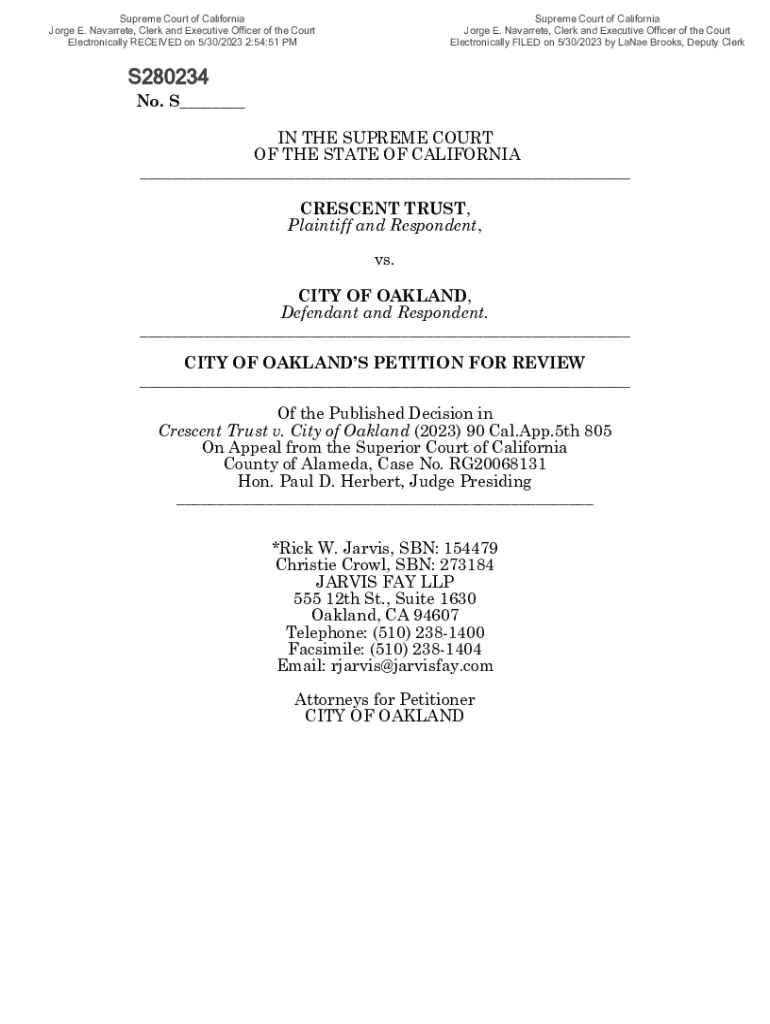 Supreme Court of California
Jorge E. Navarrete, Clerk and Executive Officer of the Court
Electronically RECEIVED on 5/30/2023 2:54:51 PM

Supreme Court of California
Jorge E. Navarrete, Clerk and Executive Officer of the Court
Electronically FILED on 5/30/2023 by LaNae Brooks, Deputy Clerk

S280234

No. S_______

IN THE SUPREME COURT
OF THE STATE OF CALIFORNIA

CRESCENT TRUST,
Plaintiff and Respondent,

vs.

CITY OF OAKLAND,
Defendant and Respondent.

CITY OF OAKLAND'S PETITION FOR REVIEW

Of the Published Decision in
Crescent Trust v. City of Oakland (2023) 90 Cal.App.5th 805
On Appeal from the Superior Court of California
County of Alameda, Case No. RG20068131
Hon. Paul D. Herbert, Judge Presiding

*Rick W. Jarvis, SBN: 154479
Christie Crowl, SBN: 273184
JARVIS FAY LLP
555 12th St., Suite 1630
Oakland, CA 94607
Telephone: (510) 238-1400
Facsimile: (510) 238-1404
Email: rjarvis@jarvisfay.com

Attorneys for Petitioner
CITY OF OAKLAND